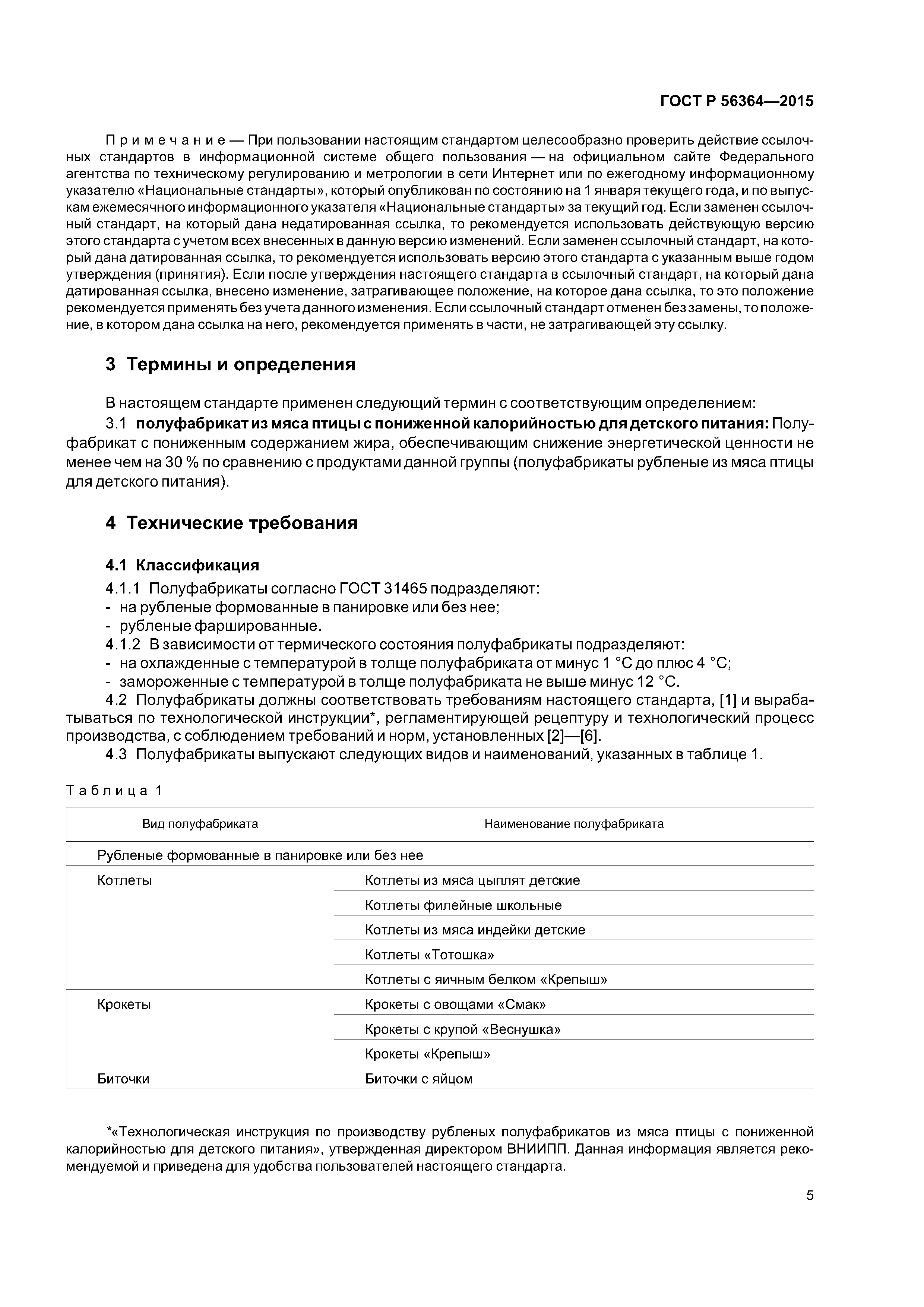 ГОСТ Р 56364—2015

Примечание — При пользовании настоящим стандартом целесообразно проверить действие ссылочных стандартов в информационной системе общего пользования — на официальном сайте Федерального агентства по техническому регулированию и метрологии в сети Интернет или по ежегодному информационному указателю «Национальные стандарты», который опубликован по состоянию на 1 января текущего года, и по выпускам ежемесячного информационного указателя «Национальные стандарты» за текущий год. Если заменен ссылочный стандарт, на который дана недатированная ссылка, то рекомендуется использовать действующую версию этого стандарта с учетом всех внесенных в данную версию изменений. Если заменен ссылочный стандарт, на который дана датированная ссылка, то рекомендуется использовать версию этого стандарта с указанным выше годом утверждения (принятия). Если после утверждения настоящего стандарта в ссылочный стандарт, на который дана датированная ссылка, внесено изменение, затрагивающее положение, на которое дана ссылка, то это положение рекомендуется применять без учета данного изменения. Если ссылочный стандарт отменен без замены, то положение, в котором дана ссылка на него, рекомендуется применять в части, не затрагивающей эту ссылку.

3 Термины и определения

В настоящем стандарте применен следующий термин с соответствующим определением:
3.1 полуфабрикат из мяса птицы с пониженной калорийностью для детского питания: Полуфабрикат с пониженным содержанием жира, обеспечивающим снижение энергетической ценности не менее чем на 30 % по сравнению с продуктами данной группы (полуфабрикаты рубленые из мяса птицы для детского питания).

4 Технические требования

4.1 Классификация
4.1.1 Полуфабрикаты согласно ГОСТ 31465 подразделяют:
- на рубленые формованные в панировке или без нее;
- рубленые фаршированные.
4.1.2 В зависимости от термического состояния полуфабрикаты подразделяют:
- на охлажденные с температурой в толще полуфабриката от минус 1 °С до плюс 4 °С;
- замороженные с температурой в толще полуфабриката не выше минус 12 °С.
4.2 Полуфабрикаты должны соответствовать требованиям настоящего стандарта, [1] и вырабатываться по технологической инструкции*, регламентирующей рецептуру и технологический процесс производства, с соблюдением требований и норм, установленных [2]—[6].
4.3 Полуфабрикаты выпускают следующих видов и наименований, указанных в таблице 1.

Таблица 1

| Вид полуфабриката | Наименование полуфабриката |
|---|---|
| Рубленые формованные в панировке или без нее | |
| Котлеты | Котлеты из мяса цыплят детские |
| | Котлеты филейные школьные |
| | Котлеты из мяса индейки детские |
| | Котлеты «Тотошка» |
| | Котлеты с яичным белком «Крепыш» |
| Крокеты | Крокеты с овощами «Смак» |
| | Крокеты с крупой «Веснушка» |
| | Крокеты «Крепыш» |
| Биточки | Биточки с яйцом |

*«Технологическая инструкция по производству рубленых полуфабрикатов из мяса птицы с пониженной калорийностью для детского питания», утвержденная директором ВНИИПП. Данная информация является рекомендуемой и приведена для удобства пользователей настоящего стандарта.

5